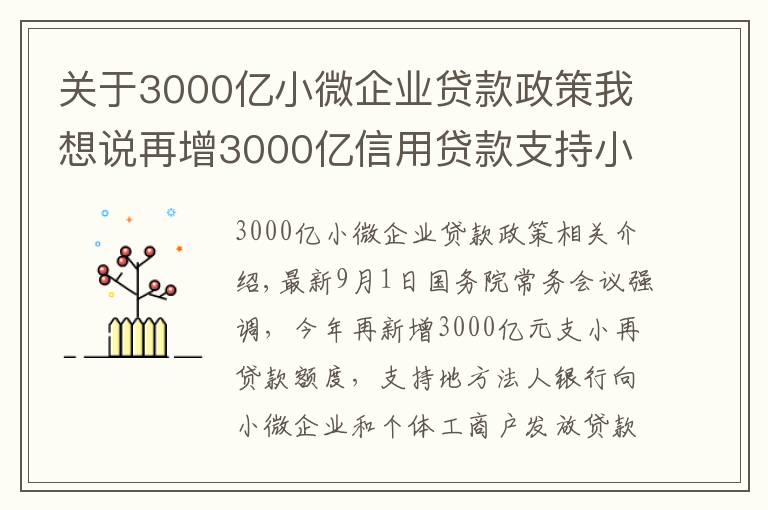 关于3000亿小微企业贷款政策我想说再增3000亿信用贷款支持小

3000亿小微企业贷款政策相关介绍，最新9月1日国务院常务会议强调，今年再新增3000亿元支小再贷款额度，支持地方法人银行向小微企业和个体工商户发放贷款